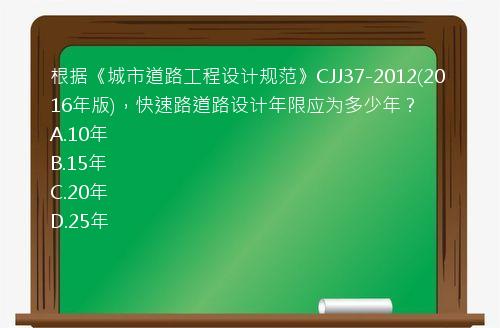 根据《城市道路工程设计规范》CJJ37-2012(2016年版)，快速路道路设计年限应为多少年？
A.10年
B.15年
C.20年
D.25年